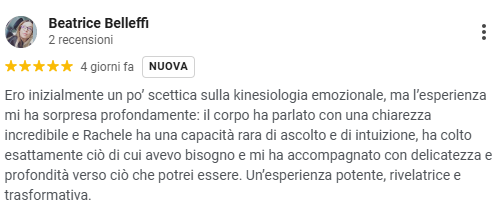 Beatrice Belleffi
2 recensioni

4 giorni fa NUOVA

Ero inizialmente un po' scettica sulla kinesiologia emozionale, ma l'esperienza mi ha sorpresa profondamente: il corpo ha parlato con una chiarezza incredibile e Rachele ha una capacità rara di ascolto e di intuizione, ha colto esattamente ciò di cui avevo bisogno e mi ha accompagnato con delicatezza e profondità verso ciò che potrei essere. Un'esperienza potente, rivelatrice e trasformativa.